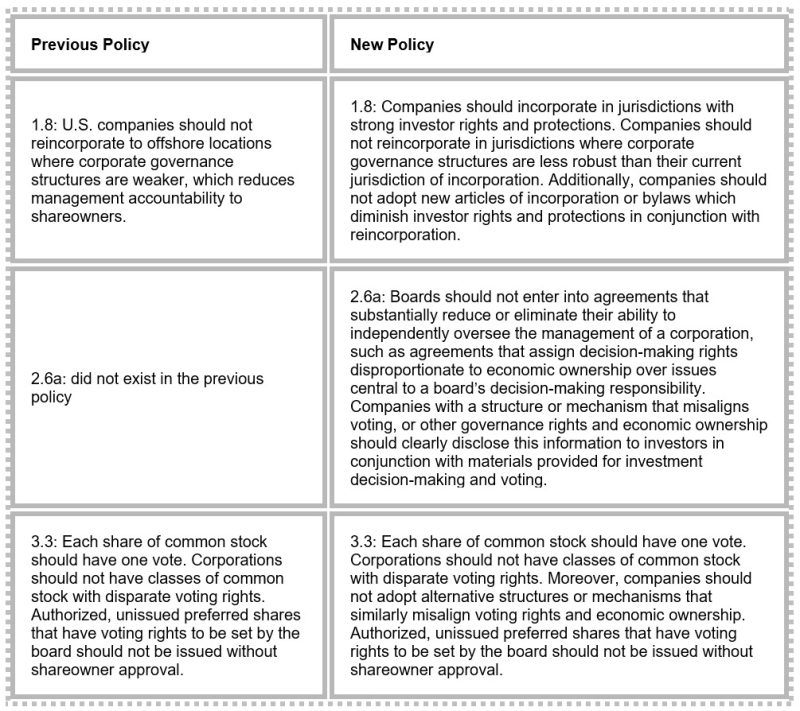 | Previous Policy | New Policy |
|---|---|
| 1.8: U.S. companies should not reincorporate to offshore locations where corporate governance structures are weaker, which reduces management accountability to shareowners. | 1.8: Companies should incorporate in jurisdictions with strong investor rights and protections. Companies should not reincorporate in jurisdictions where corporate governance structures are less robust than their current jurisdiction of incorporation. Additionally, companies should not adopt new articles of incorporation or bylaws which diminish investor rights and protections in conjunction with reincorporation. |
| 2.6a: did not exist in the previous policy | 2.6a: Boards should not enter into agreements that substantially reduce or eliminate their ability to independently oversee the management of a corporation, such as agreements that assign decision-making rights disproportionate to economic ownership over issues central to a board's decision-making responsibility. Companies with a structure or mechanism that misaligns voting, or other governance rights and economic ownership should clearly disclose this information to investors in conjunction with materials provided for investment decision-making and voting. |
| 3.3: Each share of common stock should have one vote. Corporations should not have classes of common stock with disparate voting rights. Authorized, unissued preferred shares that have voting rights to be set by the board should not be issued without shareowner approval. | 3.3: Each share of common stock should have one vote. Corporations should not have classes of common stock with disparate voting rights. Moreover, companies should not adopt alternative structures or mechanisms that similarly misalign voting rights and economic ownership. Authorized, unissued preferred shares that have voting rights to be set by the board should not be issued without shareowner approval. |